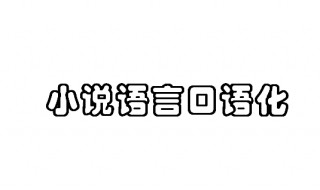 小说语言口语化